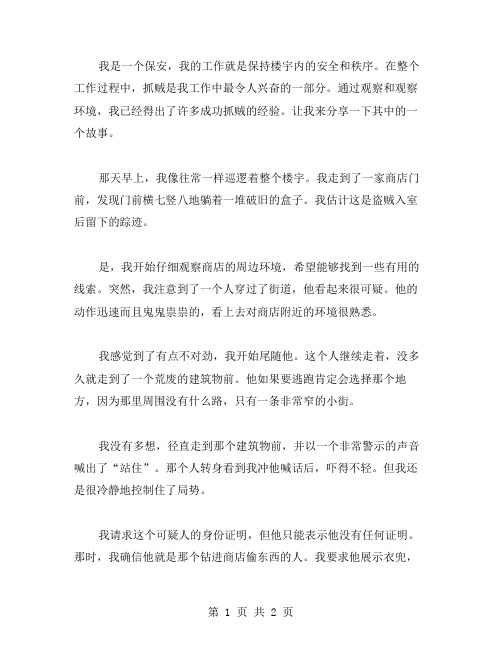 我是一个保安，我的工作就是保持楼宇内的安全和秩序。在整个工作过程中，抓贼是我工作中最令人兴奋的一部分。通过观察和观察环境，我已经得出了许多成功抓贼的经验。让我来分享一下其中的一个故事。

那天早上，我像往常一样巡逻着整个楼宇。我走到了一家商店门前，发现门前横七竖八地躺着一堆破旧的盒子。我估计这是盗贼入室后留下的踪迹。

是，我开始仔细观察商店的周边环境，希望能够找到一些有用的线索。突然，我注意到了一个人穿过了街道，他看起来很可疑。他的动作迅速而且鬼鬼祟祟的，看上去对商店附近的环境很熟悉。

我感觉到了有点不对劲，我开始尾随他。这个人继续走着，没多久就走到了一个荒废的建筑物前。他如果要逃跑肯定会选择那个地方，因为那里周围没有什么路，只有一条非常窄的小街。

我没有多想，径直走到那个建筑物前，并以一个非常警示的声音喊出了“站住”。那个人转身看到我冲他喊话后，吓得不轻。但我还是很冷静地控制住了局势。

我请求这个可疑人的身份证明，但他只能表示他没有任何证明。那时，我确信他就是那个钻进商店偷东西的人。我要求他展示衣兜，

第 1 页 共 2 页